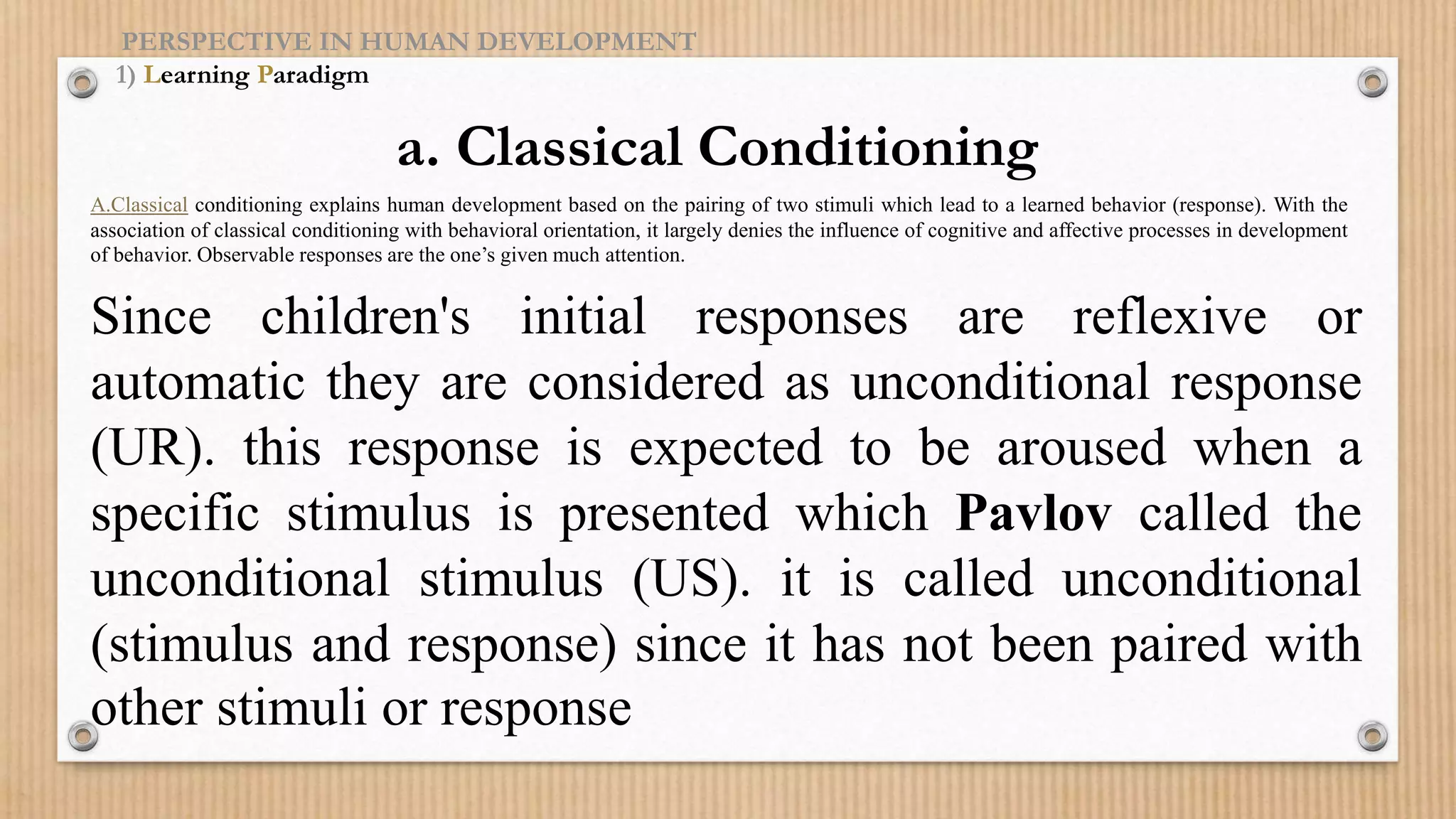 PERSPECTIVE IN HUMAN DEVELOPMENT

1) Learning Paradigm

a. Classical Conditioning

A.Classical conditioning explains human development based on the pairing of two stimuli which lead to a learned behavior (response). With the association of classical conditioning with behavioral orientation, it largely denies the influence of cognitive and affective processes in development of behavior. Observable responses are the one's given much attention.

Since children's initial responses are reflexive or automatic they are considered as unconditional response (UR). this response is expected to be aroused when a specific stimulus is presented which Pavlov called the unconditional stimulus (US). it is called unconditional (stimulus and response) since it has not been paired with other stimuli or response